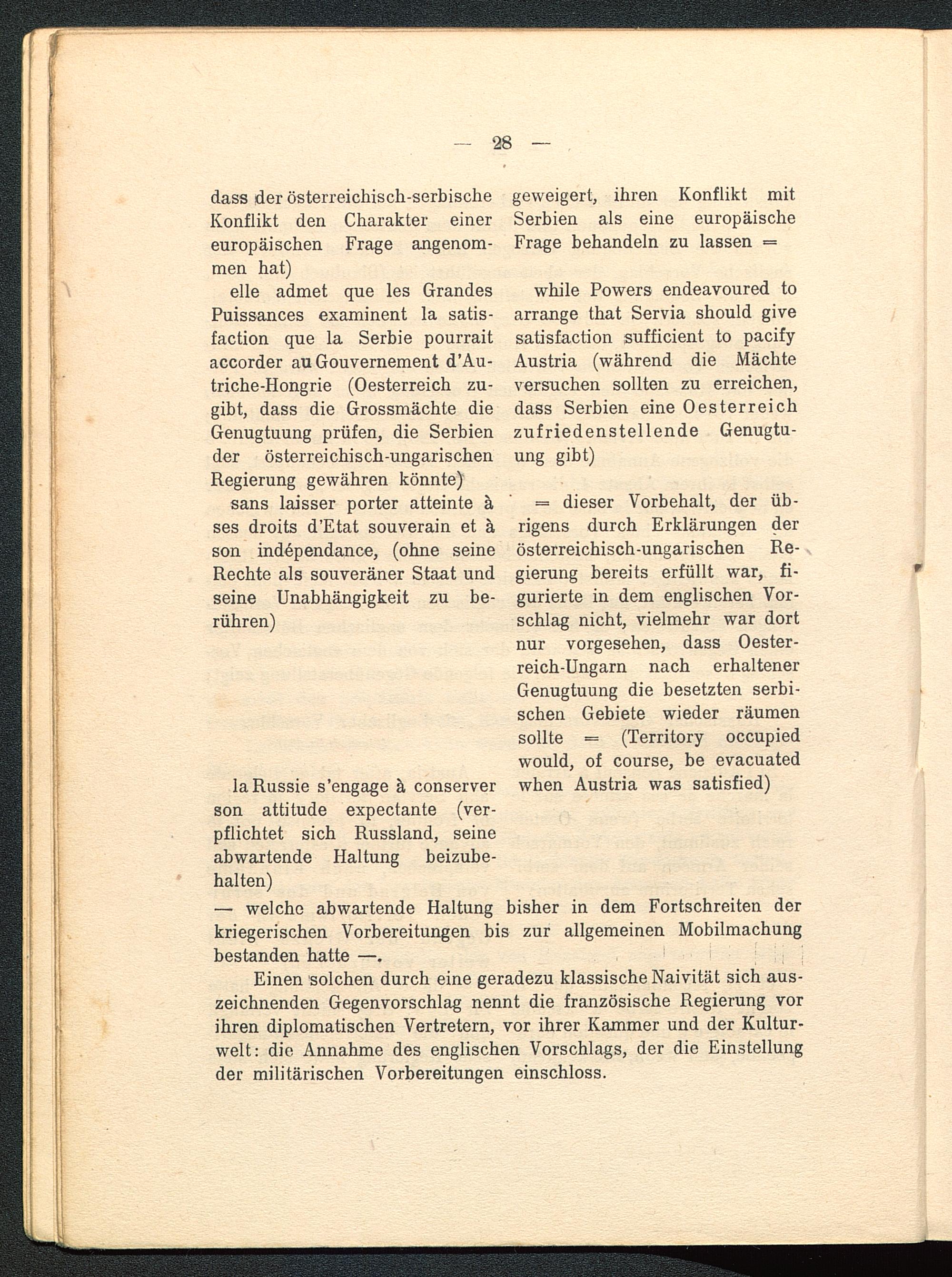 — 28 —

dass der österreichisch-serbische Konflikt den Charakter einer europäischen Frage angenommen hat)

elle admet que les Grandes Puissances examinent la satisfaction que la Serbie pourrait accorder au Gouvernement d'Autriche-Hongrie (Oesterreich zugibt, dass die Grossmächte die Genugtuung prüfen, die Serbien der österreichisch-ungarischen Regierung gewähren könnte)

sans laisser porter atteinte à ses droits d'Etat souverain et à son indépendance, (ohne seine Rechte als souveräner Staat und seine Unabhängigkeit zu berühren)

la Russie s'engage à conserver son attitude expectante (verpflichtet sich Russland, seine abwartende Haltung beizubehalten)

geweigert, ihren Konflikt mit Serbien als eine europäische Frage behandeln zu lassen =

while Powers endeavoured to arrange that Servia should give satisfaction sufficient to pacify Austria (während die Mächte versuchen sollten zu erreichen, dass Serbien eine Oesterreich zufriedenstellende Genugtuung gibt)

= dieser Vorbehalt, der übrigens durch Erklärungen der österreichisch-ungarischen Regierung bereits erfüllt war, figurierte in dem englischen Vorschlag nicht, vielmehr war dort nur vorgesehen, dass Oesterreich-Ungarn nach erhaltener Genugtuung die besetzten serbischen Gebiete wieder räumen sollte = (Territory occupied would, of course, be evacuated when Austria was satisfied)

— welche abwartende Haltung bisher in dem Fortschreiten der kriegerischen Vorbereitungen bis zur allgemeinen Mobilmachung bestanden hatte —.

Einen solchen durch eine geradezu klassische Naivität sich auszeichnenden Gegenvorschlag nennt die französische Regierung vor ihren diplomatischen Vertretern, vor ihrer Kammer und der Kulturwelt: die Annahme des englischen Vorschlags, der die Einstellung der militärischen Vorbereitungen einschloss.